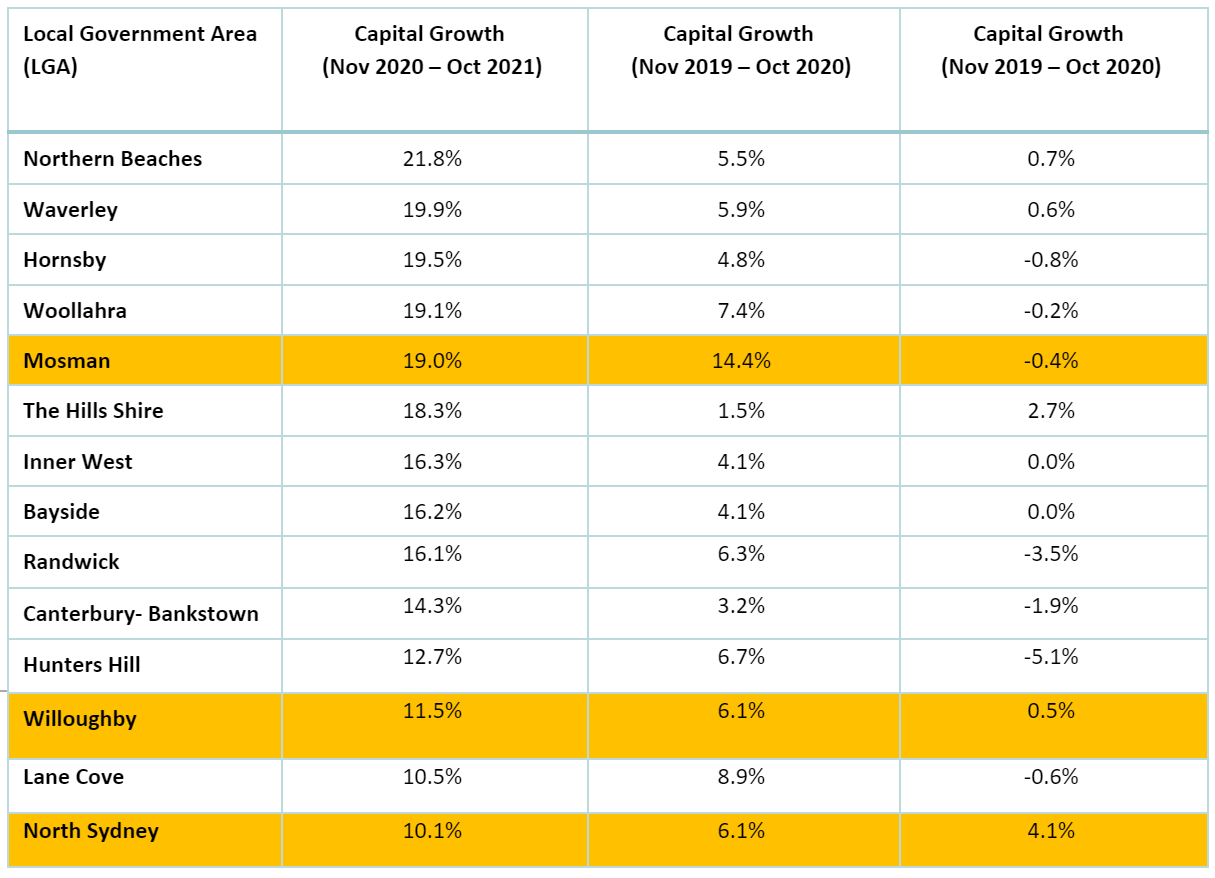 | Local Government Area (LGA) | Capital Growth (Nov 2020 – Oct 2021) | Capital Growth (Nov 2019 – Oct 2020) | Capital Growth (Nov 2019 – Oct 2020) |
|---|---|---|---|
| Northern Beaches | 21.8% | 5.5% | 0.7% |
| Waverley | 19.9% | 5.9% | 0.6% |
| Hornsby | 19.5% | 4.8% | -0.8% |
| Woollahra | 19.1% | 7.4% | -0.2% |
| Mosman | 19.0% | 14.4% | -0.4% |
| The Hills Shire | 18.3% | 1.5% | 2.7% |
| Inner West | 16.3% | 4.1% | 0.0% |
| Bayside | 16.2% | 4.1% | 0.0% |
| Randwick | 16.1% | 6.3% | -3.5% |
| Canterbury- Bankstown | 14.3% | 3.2% | -1.9% |
| Hunters Hill | 12.7% | 6.7% | -5.1% |
| Willoughby | 11.5% | 6.1% | 0.5% |
| Lane Cove | 10.5% | 8.9% | -0.6% |
| North Sydney | 10.1% | 6.1% | 4.1% |